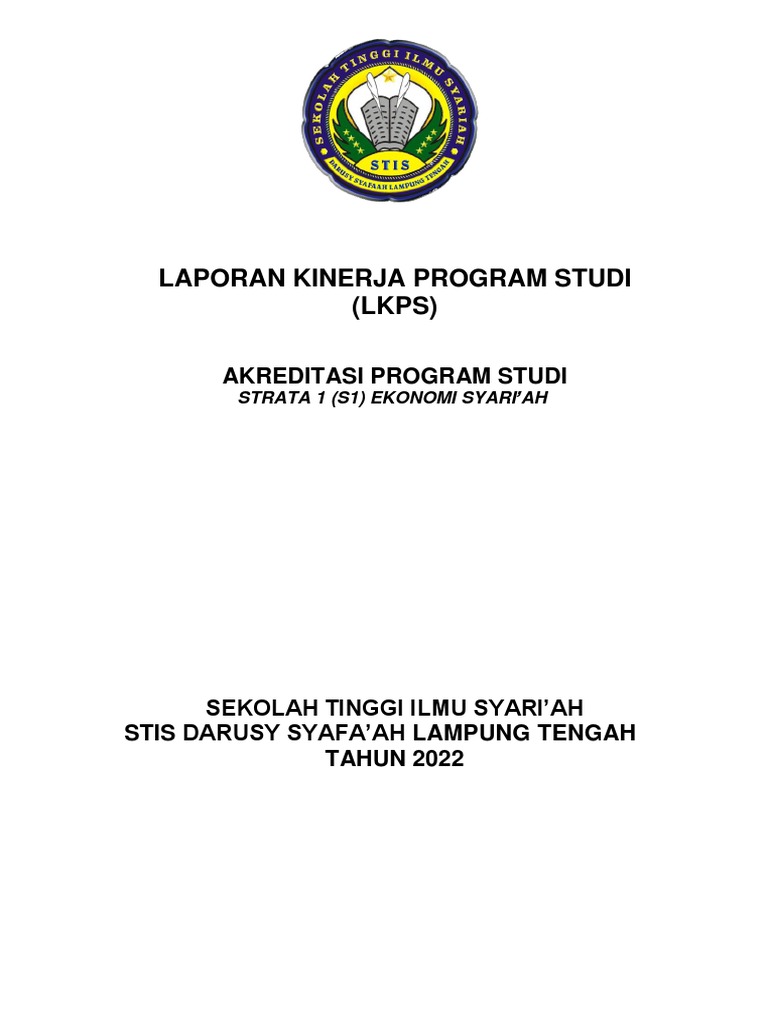 SEKOLAH TINGGI ILMU SYARIAH
STIS
DARUSY SYAFAAH LAMPUNG TENGAH

LAPORAN KINERJA PROGRAM STUDI
(LKPS)

AKREDITASI PROGRAM STUDI
STRATA 1 (S1) EKONOMI SYARI'AH

SEKOLAH TINGGI ILMU SYARI'AH
STIS DARUSY SYAFA'AH LAMPUNG TENGAH
TAHUN 2022